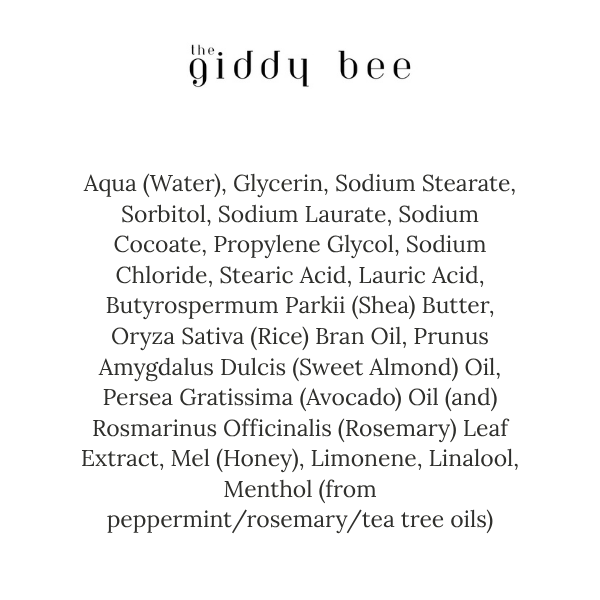 the giddy bee

Aqua (Water), Glycerin, Sodium Stearate, Sorbitol, Sodium Laurate, Sodium Cocoate, Propylene Glycol, Sodium Chloride, Stearic Acid, Lauric Acid, Butyrospermum Parkii (Shea) Butter, Oryza Sativa (Rice) Bran Oil, Prunus Amygdalus Dulcis (Sweet Almond) Oil, Persea Gratissima (Avocado) Oil (and) Rosmarinus Officinalis (Rosemary) Leaf Extract, Mel (Honey), Limonene, Linalool, Menthol (from peppermint/rosemary/tea tree oils)